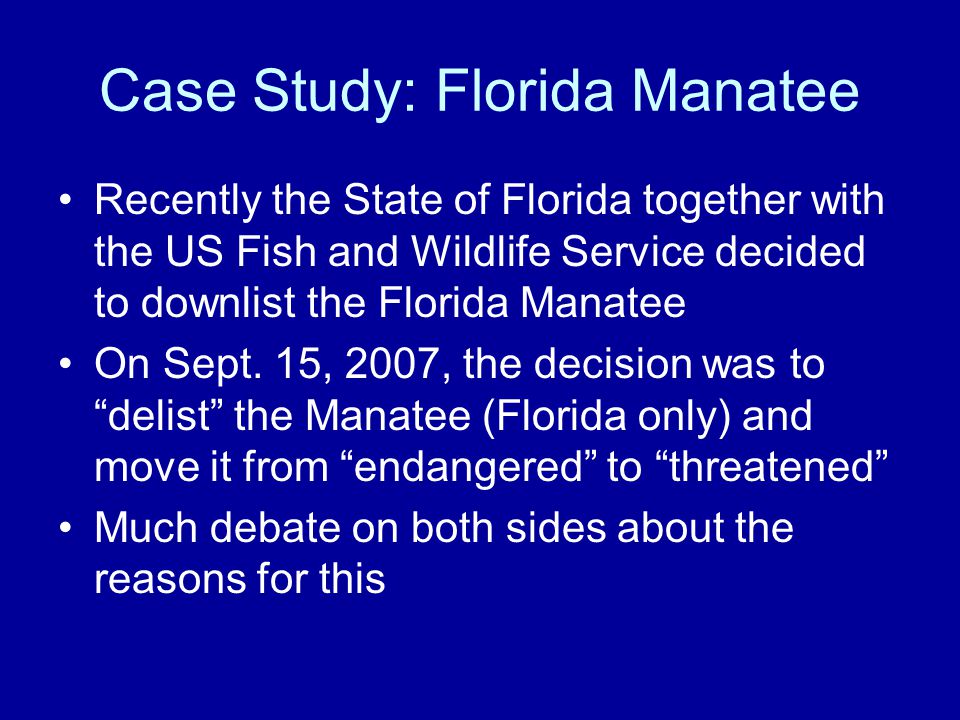 Case Study: Florida Manatee

• Recently the State of Florida together with the US Fish and Wildlife Service decided to downlist the Florida Manatee
• On Sept. 15, 2007, the decision was to “delist” the Manatee (Florida only) and move it from “endangered” to “threatened”
• Much debate on both sides about the reasons for this